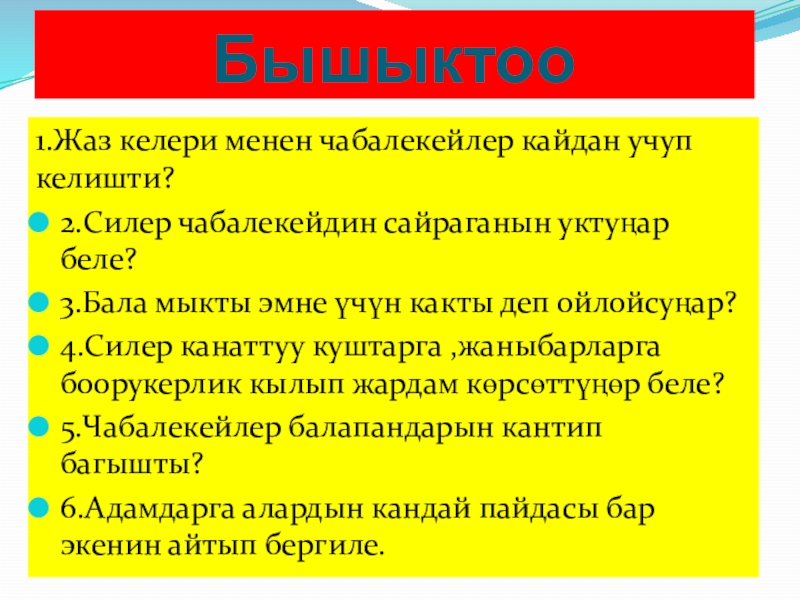 Бышыктоо

1.Жаз келери менен чабалекейлер кайдан учуп келишти?

• 2.Силер чабалекейдин сайраганын уктуңар беле?

• 3.Бала мыкты эмне үчүн какты деп ойлойсуңар?

• 4.Силер канаттуу куштарга ,жаныбарларга боорукерлик кылып жардам көрсөттүңөр беле?

• 5.Чабалекейлер балапандарын кантип багышты?

• 6.Адамдарга алардын кандай пайдасы бар экенин айтып бергиле.